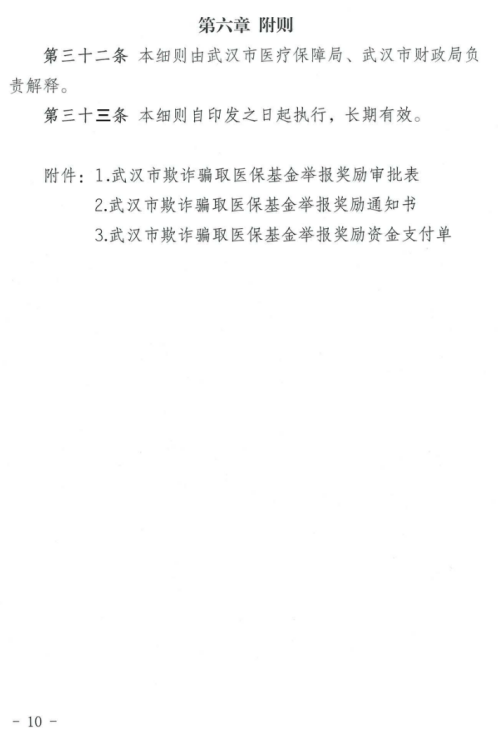 第六章 附则

第三十二条 本细则由武汉市医疗保障局、武汉市财政局负责解释。

第三十三条 本细则自印发之日起执行，长期有效。

附件：1.武汉市欺诈骗取医保基金举报奖励审批表
2.武汉市欺诈骗取医保基金举报奖励通知书
3.武汉市欺诈骗取医保基金举报奖励资金支付单

- 10 -